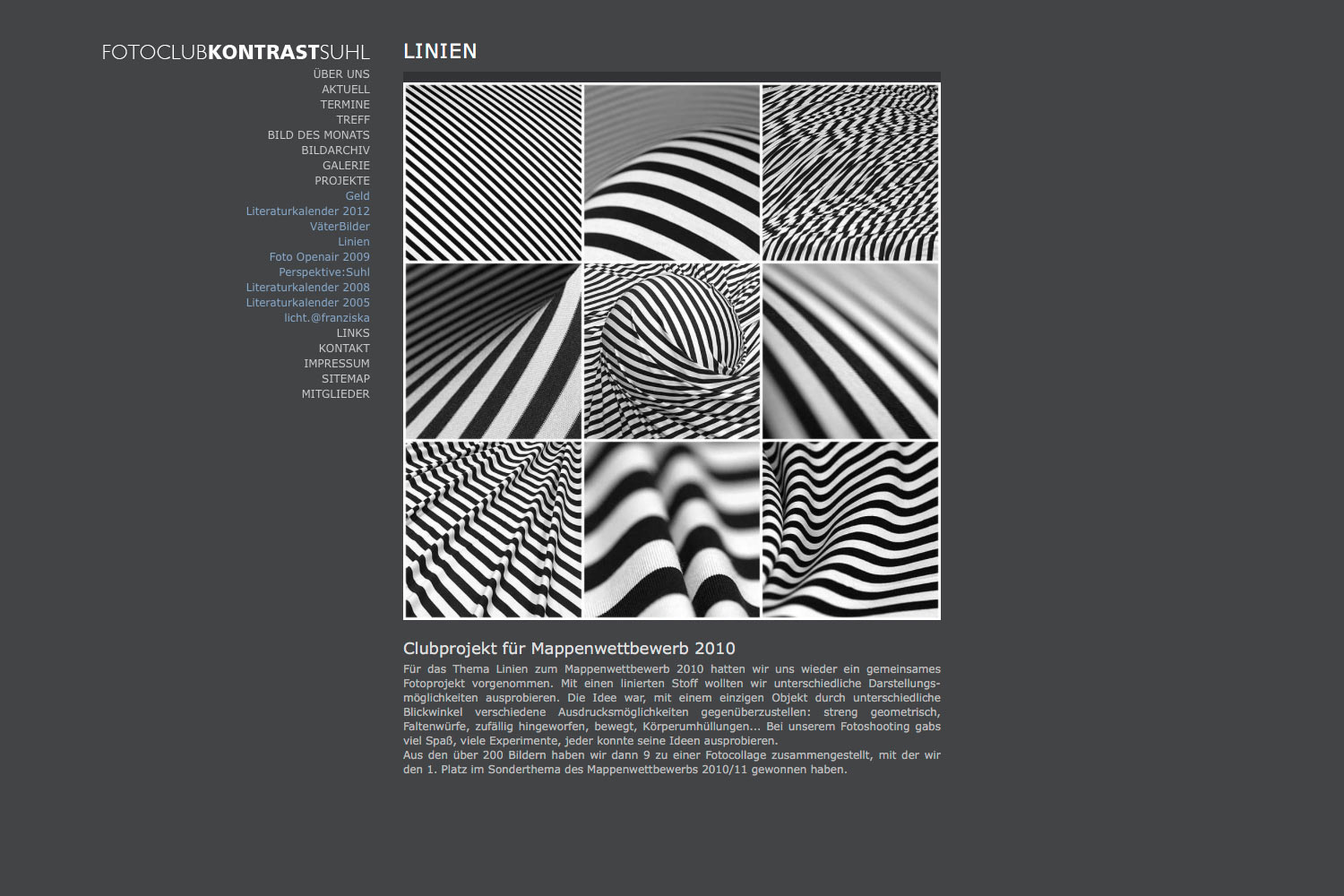 FOTOCLUBKONTRASTSUHL
ÜBER UNS
AKTUELL
TERMINE
TREFF
BILD DES MONATS
BILDARCHIV
GALERIE
PROJEKTE
Geld
Literaturkalender 2012
VäterBilder
Linien
Foto Openair 2009
Perspektive:Suhl
Literaturkalender 2008
Literaturkalender 2005
licht.@franziska
LINKS
KONTAKT
IMPRESSUM
SITEMAP
MITGLIEDER

LINIEN

Clubprojekt für Mappenwettbewerb 2010

Für das Thema Linien zum Mappenwettbewerb 2010 hatten wir uns wieder ein gemeinsames Fotoprojekt vorgenommen. Mit einen linierten Stoff wollten wir unterschiedliche Darstellungsmöglichkeiten ausprobieren. Die Idee war, mit einem einzigen Objekt durch unterschiedliche Blickwinkel verschiedene Ausdrucksmöglichkeiten gegenüberzustellen: streng geometrisch, Faltenwürfe, zufällig hingeworfen, bewegt, Körperumhüllungen... Bei unserem Fotoshooting gabs viel Spaß, viele Experimente, jeder konnte seine Ideen ausprobieren.
Aus den über 200 Bildern haben wir dann 9 zu einer Fotocollage zusammengestellt, mit der wir den 1. Platz im Sonderthema des Mappenwettbewerbs 2010/11 gewonnen haben.